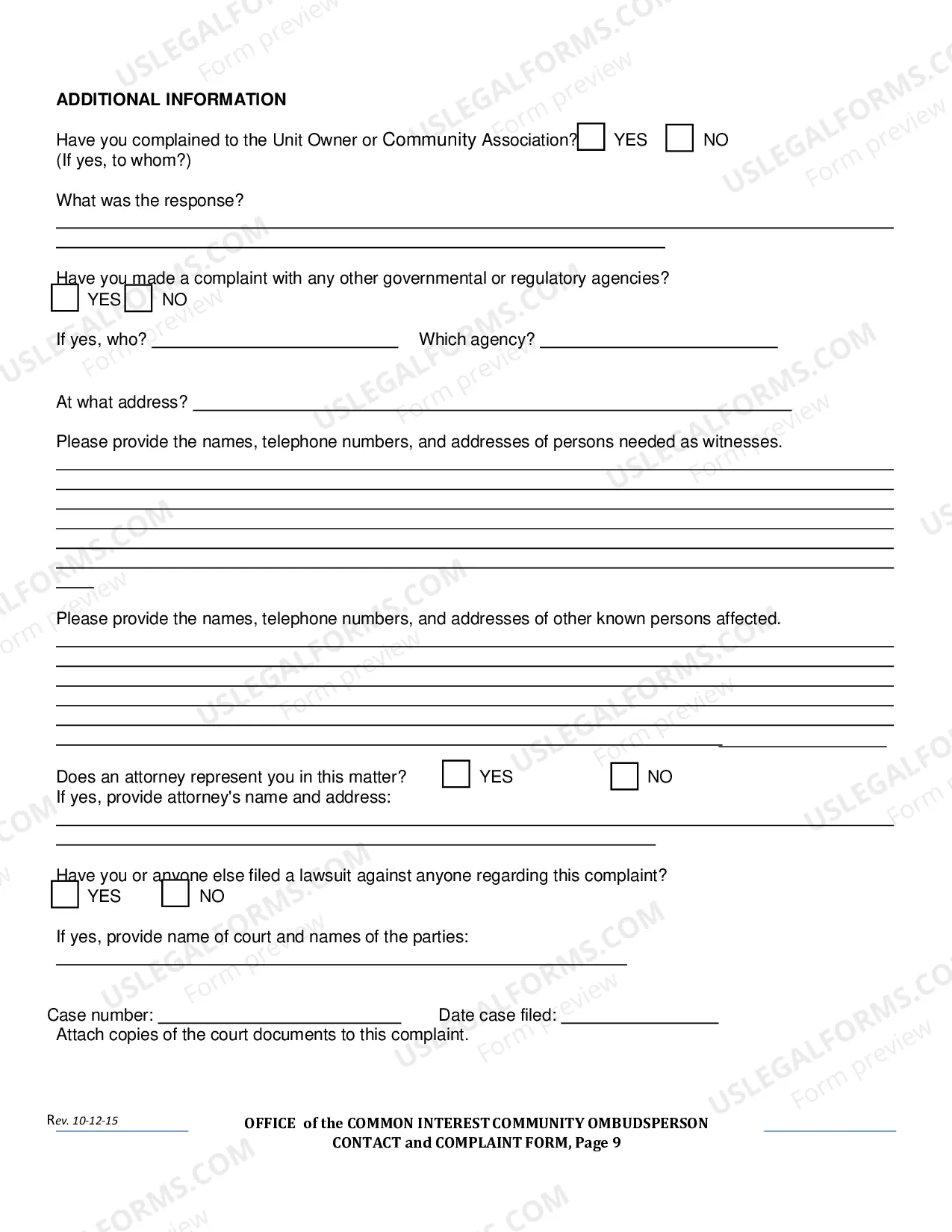 ADDITIONAL INFORMATION

Have you complained to the Unit Owner or Community Association? ☐ YES ☐ NO
(If yes, to whom?)

What was the response?
____
____

Have you made a complaint with any other governmental or regulatory agencies?
☐ YES ☐ NO

If yes, who? ____ Which agency? ____

At what address? ____

Please provide the names, telephone numbers, and addresses of persons needed as witnesses.
____
____
____
____
____
____
____

Please provide the names, telephone numbers, and addresses of other known persons affected.
____
____
____
____
____
____

Does an attorney represent you in this matter? ☐ YES ☐ NO
If yes, provide attorney's name and address:
____
____

Have you or anyone else filed a lawsuit against anyone regarding this complaint?
☐ YES ☐ NO

If yes, provide name of court and names of the parties:
____

Case number: ____ Date case filed: ____
Attach copies of the court documents to this complaint.

Rev. 10-12-15

OFFICE of the COMMON INTEREST COMMUNITY OMBUDSPERSON
CONTACT and COMPLAINT FORM, Page 9

USLEGALFORMS.COM
Form preview